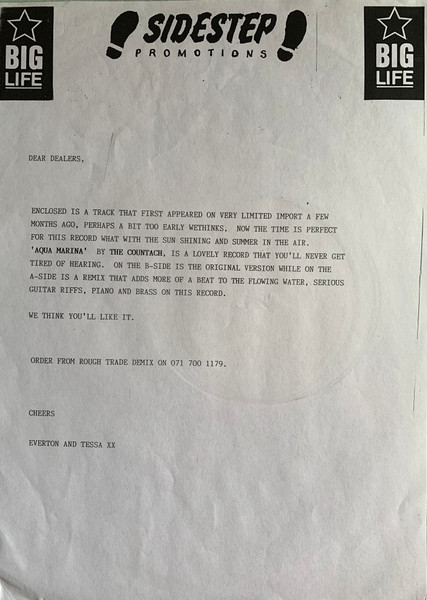 BIG LIFE

SIDESTEP
PROMOTIONS

BIG LIFE

DEAR DEALERS,

ENCLOSED IS A TRACK THAT FIRST APPEARED ON VERY LIMITED IMPORT A FEW MONTHS AGO, PERHAPS A BIT TOO EARLY WETHINKS. NOW THE TIME IS PERFECT FOR THIS RECORD WHAT WITH THE SUN SHINING AND SUMMER IN THE AIR. 'AQUA MARINA' BY THE COUNTACH, IS A LOVELY RECORD THAT YOU'LL NEVER GET TIRED OF HEARING. ON THE B-SIDE IS THE ORIGINAL VERSION WHILE ON THE A-SIDE IS A REMIX THAT ADDS MORE OF A BEAT TO THE FLOWING WATER, SERIOUS GUITAR RIFFS, PIANO AND BRASS ON THIS RECORD.

WE THINK YOU'LL LIKE IT.

ORDER FROM ROUGH TRADE DEMIX ON 071 700 1179.

CHEERS

EVERTON AND TESSA XX